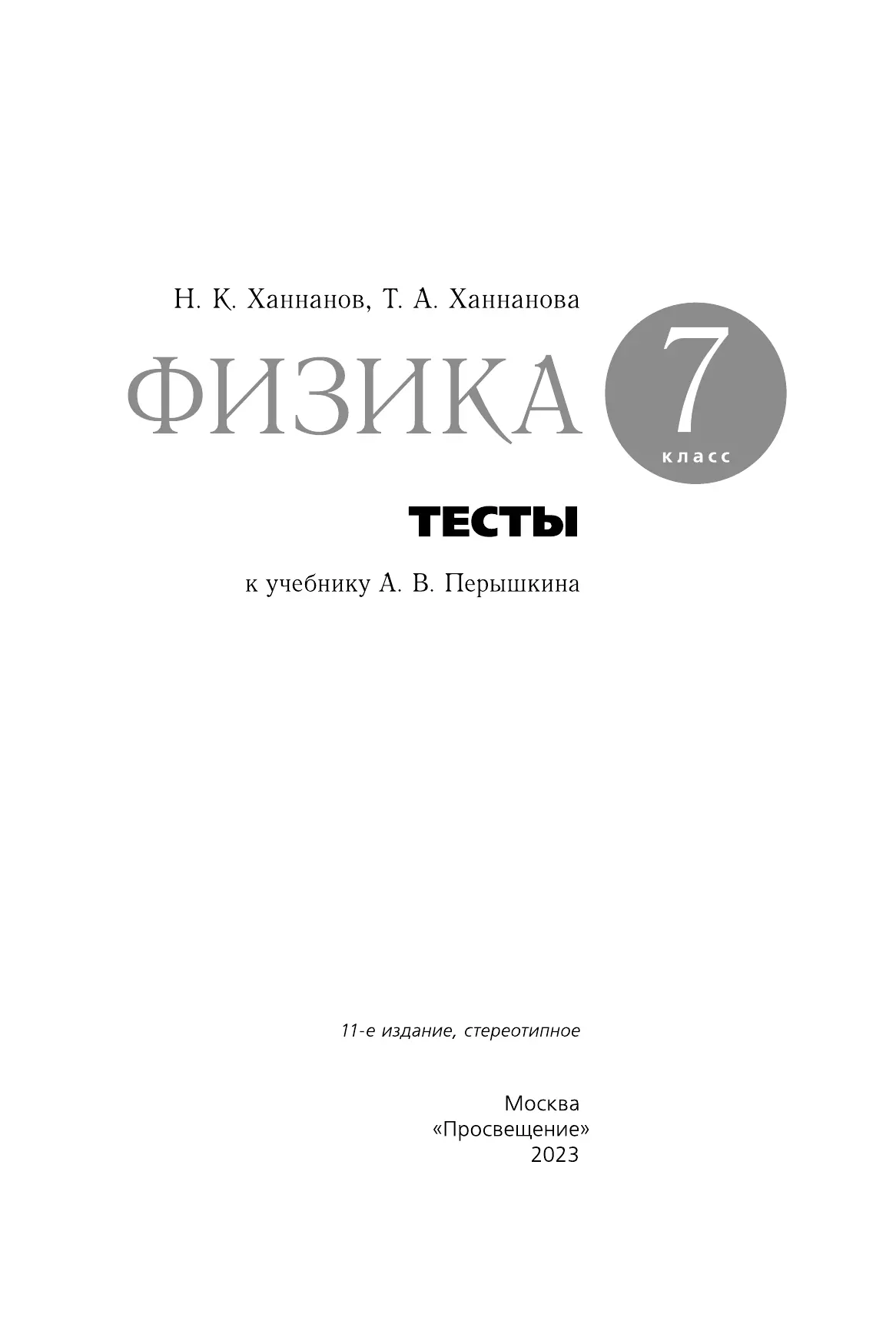 Н. К. Ханнанов, Т. А. Ханнанова

ФИЗИКА

7

класс

ТЕСТЫ

к учебнику А. В. Перышкина

11-е издание, стереотипное

Москва
«Просвещение»
2023